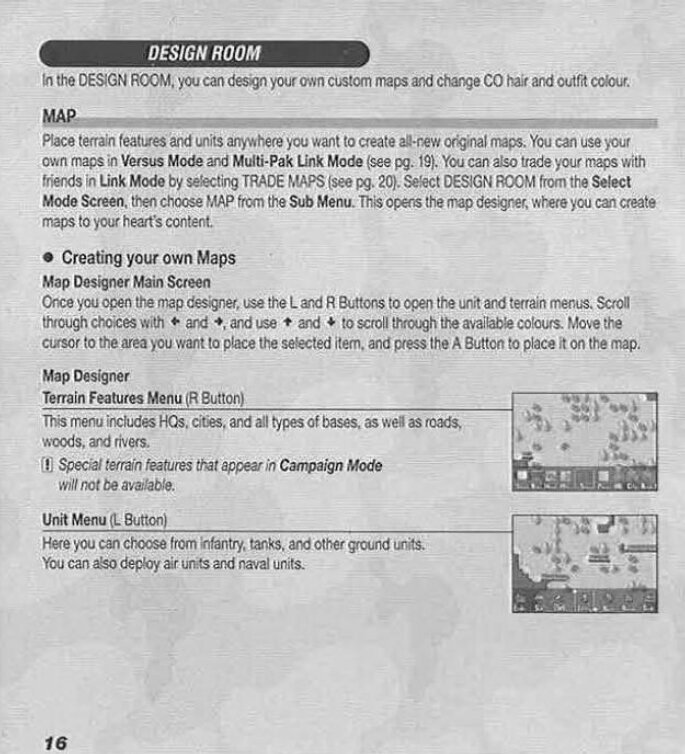 DESIGN ROOM

In the DESIGN ROOM, you can design your own custom maps and change CO hair and outfit colour.

MAP

Place terrain features and units anywhere you want to create all-new original maps. You can use your own maps in Versus Mode and Multi-Pak Link Mode (see pg. 19). You can also trade your maps with friends in Link Mode by selecting TRADE MAPS (see pg. 20). Select DESIGN ROOM from the Select Mode Screen, then choose MAP from the Sub Menu. This opens the map designer, where you can create maps to your heart's content.

● Creating your own Maps

Map Designer Main Screen

Once you open the map designer, use the L and R Buttons to open the unit and terrain menus. Scroll through choices with ← and →, and use ↑ and ↓ to scroll through the available colours. Move the cursor to the area you want to place the selected item, and press the A Button to place it on the map.

Map Designer

Terrain Features Menu (R Button)

This menu includes HQs, cities, and all types of bases, as well as roads, woods, and rivers.

! Special terrain features that appear in Campaign Mode will not be available.

Unit Menu (L Button)

Here you can choose from infantry, tanks, and other ground units. You can also deploy air units and naval units.

16